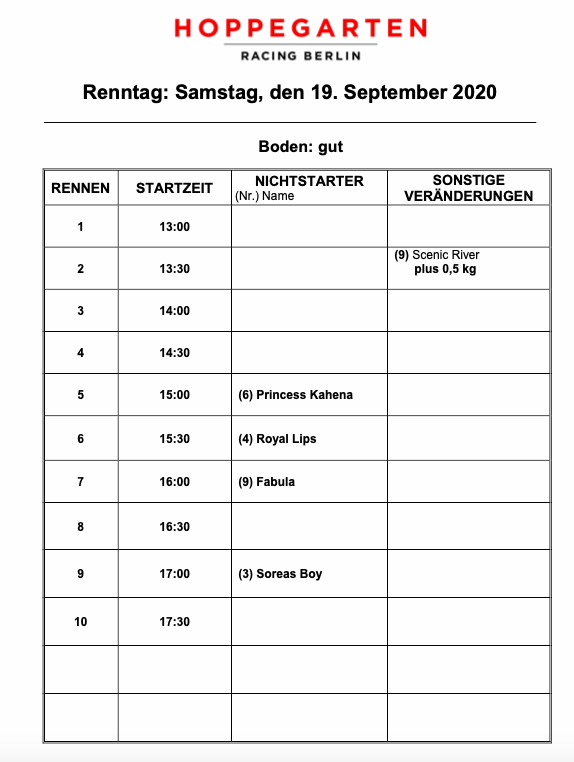 HOPPEGARTEN
RACING BERLIN

Renntag: Samstag, den 19. September 2020

Boden: gut

| RENNEN | STARTZEIT | NICHTSTARTER (Nr.) Name | SONSTIGE VERÄNDERUNGEN |
|---|---|---|---|
| 1 | 13:00 | | |
| 2 | 13:30 | | (9) Scenic River plus 0,5 kg |
| 3 | 14:00 | | |
| 4 | 14:30 | | |
| 5 | 15:00 | (6) Princess Kahena | |
| 6 | 15:30 | (4) Royal Lips | |
| 7 | 16:00 | (9) Fabula | |
| 8 | 16:30 | | |
| 9 | 17:00 | (3) Soreas Boy | |
| 10 | 17:30 | | |
| | | | |
| | | | |